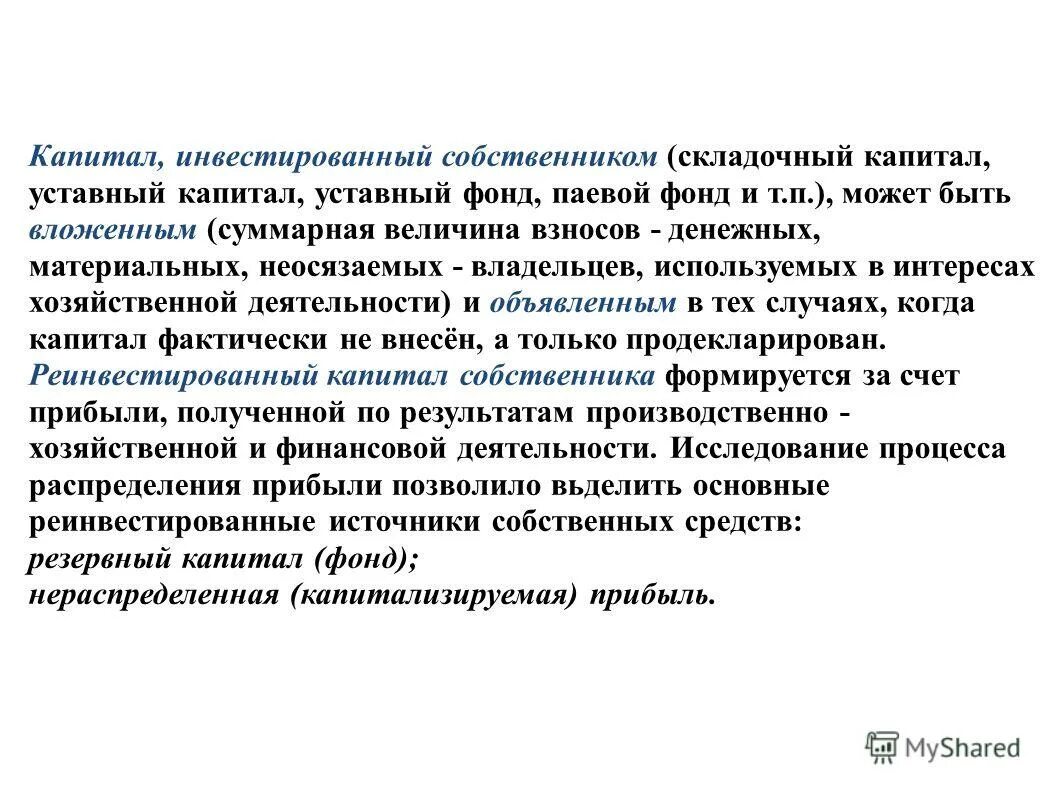 Капитал, инвестированный собственником (складочный капитал, уставный капитал, уставный фонд, паевой фонд и т.п.), может быть вложенным (суммарная величина взносов - денежных, материальных, неосязаемых - владельцев, используемых в интересах хозяйственной деятельности) и объявленным в тех случаях, когда капитал фактически не внесён, а только продекларирован.
Реинвестированный капитал собственника формируется за счет прибыли, полученной по результатам производственно - хозяйственной и финансовой деятельности. Исследование процесса распределения прибыли позволило выделить основные реинвестированные источники собственных средств:
резервный капитал (фонд);
нераспределенная (капитализируемая) прибыль.

MyShared